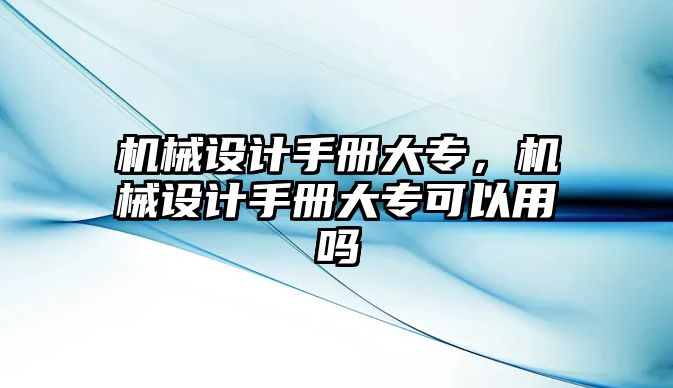 机械设计手册大专，机械设计手册大专可以用吗